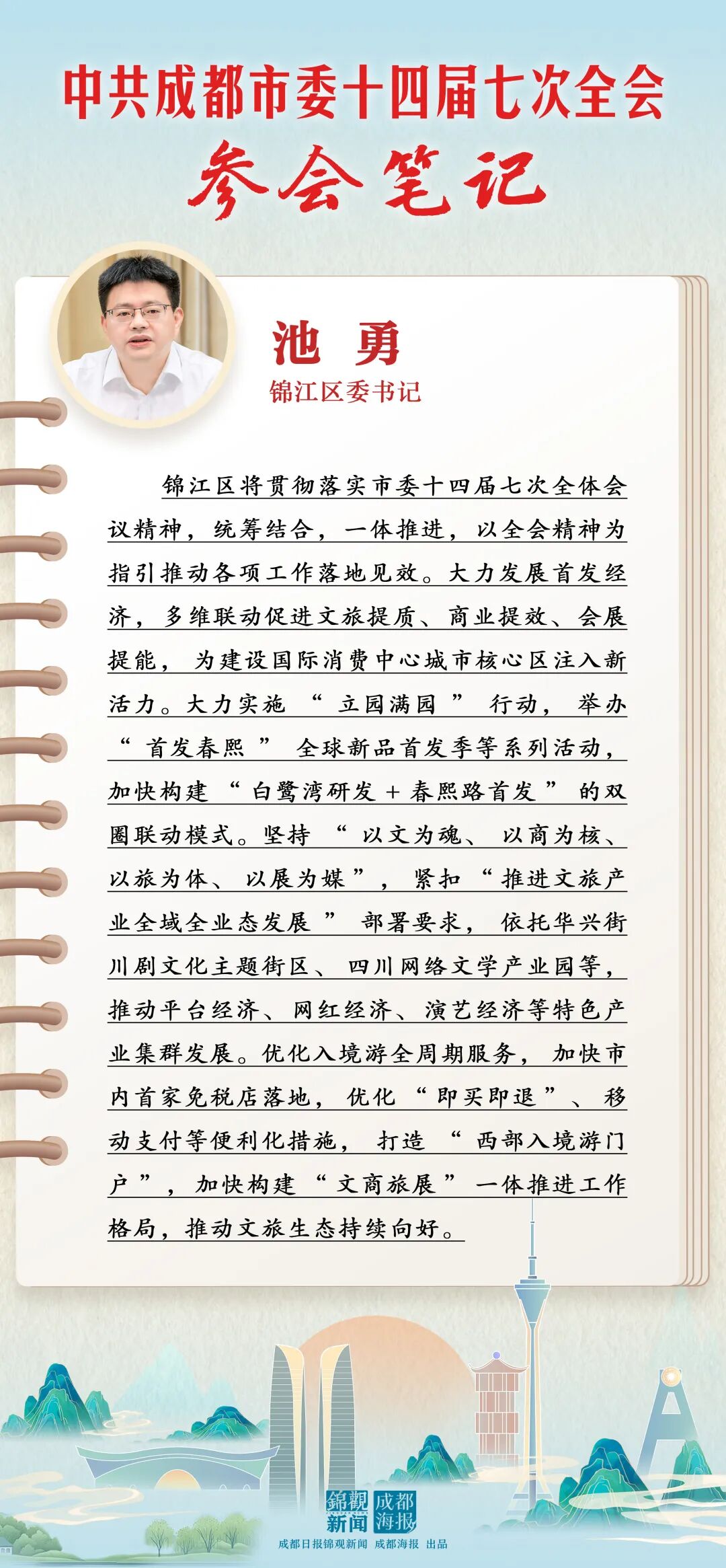 中共成都市委十四届七次全会

参会笔记

池 勇

锦江区委书记

锦江区将贯彻落实市委十四届七次全体会议精神，统筹结合，一体推进，以全会精神为指引推动各项工作落地见效。大力发展首发经济，多维联动促进文旅提质、商业提效、会展提能，为建设国际消费中心城市核心区注入新活力。大力实施“立园满园”行动，举办“首发春熙”全球新品首发季等系列活动，加快构建“白鹭湾研发+春熙路首发”的双圈联动模式。坚持“以文为魂、以商为核、以旅为体、以展为媒”，紧扣“推进文旅产业全域全业态发展”部署要求，依托华兴街川剧文化主题街区、四川网络文学产业园等，推动平台经济、网红经济、演艺经济等特色产业集群发展。优化入境游全周期服务，加快市内首家免税店落地，优化“即买即退”、移动支付等便利化措施，打造“西部入境游门户”，加快构建“文商旅展”一体推进工作格局，推动文旅生态持续向好。

錦觀新闻 成都海报

成都日报锦观新闻 成都海报 出品